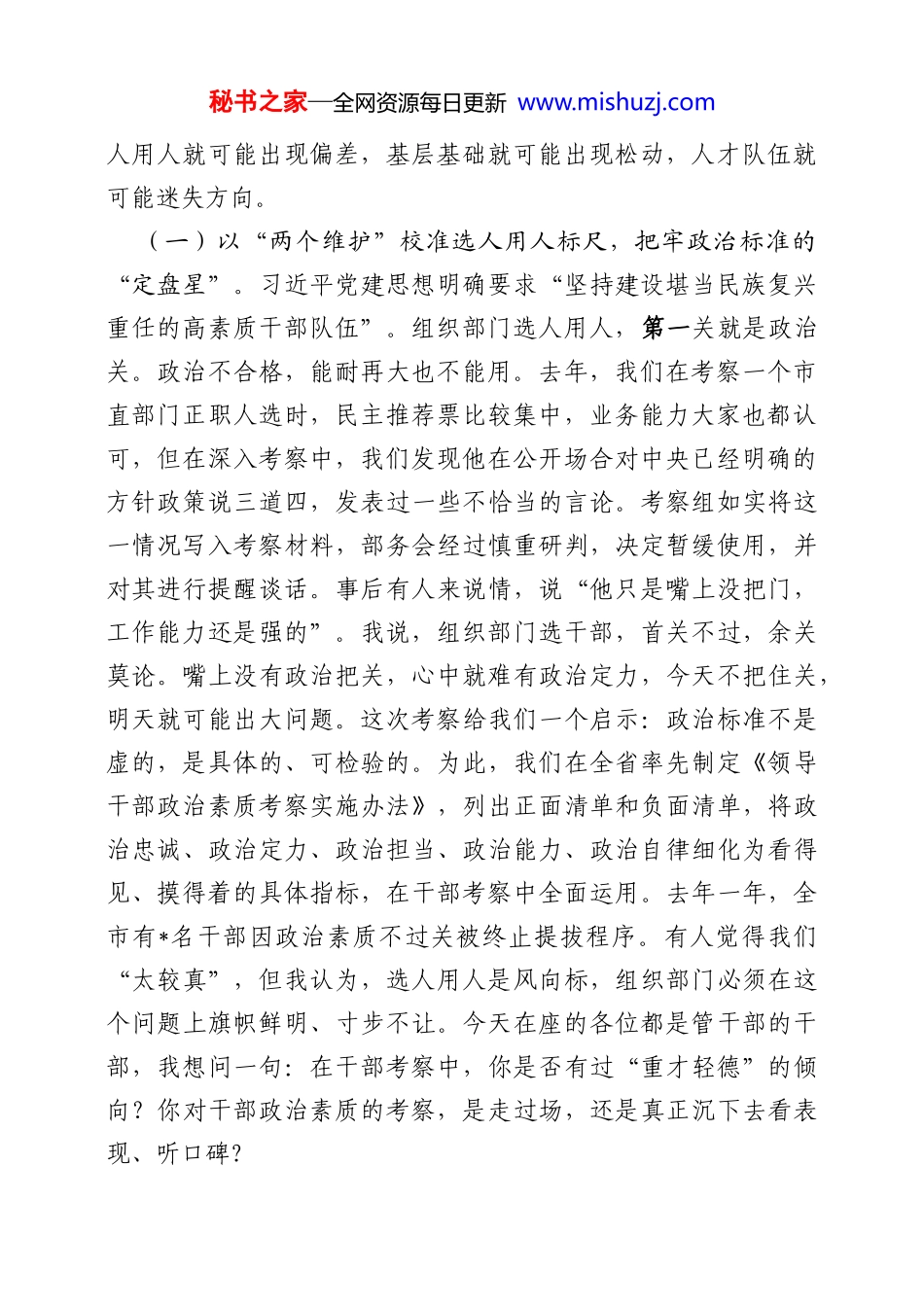 秘书之家—全网资源每日更新 www.mishuzj.com

人用人就可能出现偏差，基层基础就可能出现松动，人才队伍就可能迷失方向。

（一）以“两个维护”校准选人用人标尺，把牢政治标准的“定盘星”。习近平党建思想明确要求“坚持建设堪当民族复兴重任的高素质干部队伍”。组织部门选人用人，第一关就是政治关。政治不合格，能耐再大也不能用。去年，我们在考察一个市直部门正职人选时，民主推荐票比较集中，业务能力大家也都认可，但在深入考察中，我们发现他在公开场合对中央已经明确的方针政策说三道四，发表过一些不恰当的言论。考察组如实将这一情况写入考察材料，部务会经过慎重研判，决定暂缓使用，并对其进行提醒谈话。事后有人来说情，说“他只是嘴上没把门，工作能力还是强的”。我说，组织部门选干部，首关不过，余关莫论。嘴上没有政治把关，心中就难有政治定力，今天不把住关，明天就可能出大问题。这次考察给我们一个启示：政治标准不是虚的，是具体的、可检验的。为此，我们在全省率先制定《领导干部政治素质考察实施办法》，列出正面清单和负面清单，将政治忠诚、政治定力、政治担当、政治能力、政治自律细化为看得见、摸得着的具体指标，在干部考察中全面运用。去年一年，全市有*名干部因政治素质不过关被终止提拔程序。有人觉得我们“太较真”，但我认为，选人用人是风向标，组织部门必须在这个问题上旗帜鲜明、寸步不让。今天在座的各位都是管干部的干部，我想问一句：在干部考察中，你是否有过“重才轻德”的倾向？你对干部政治素质的考察，是走过场，还是真正沉下去看表现、听口碑？